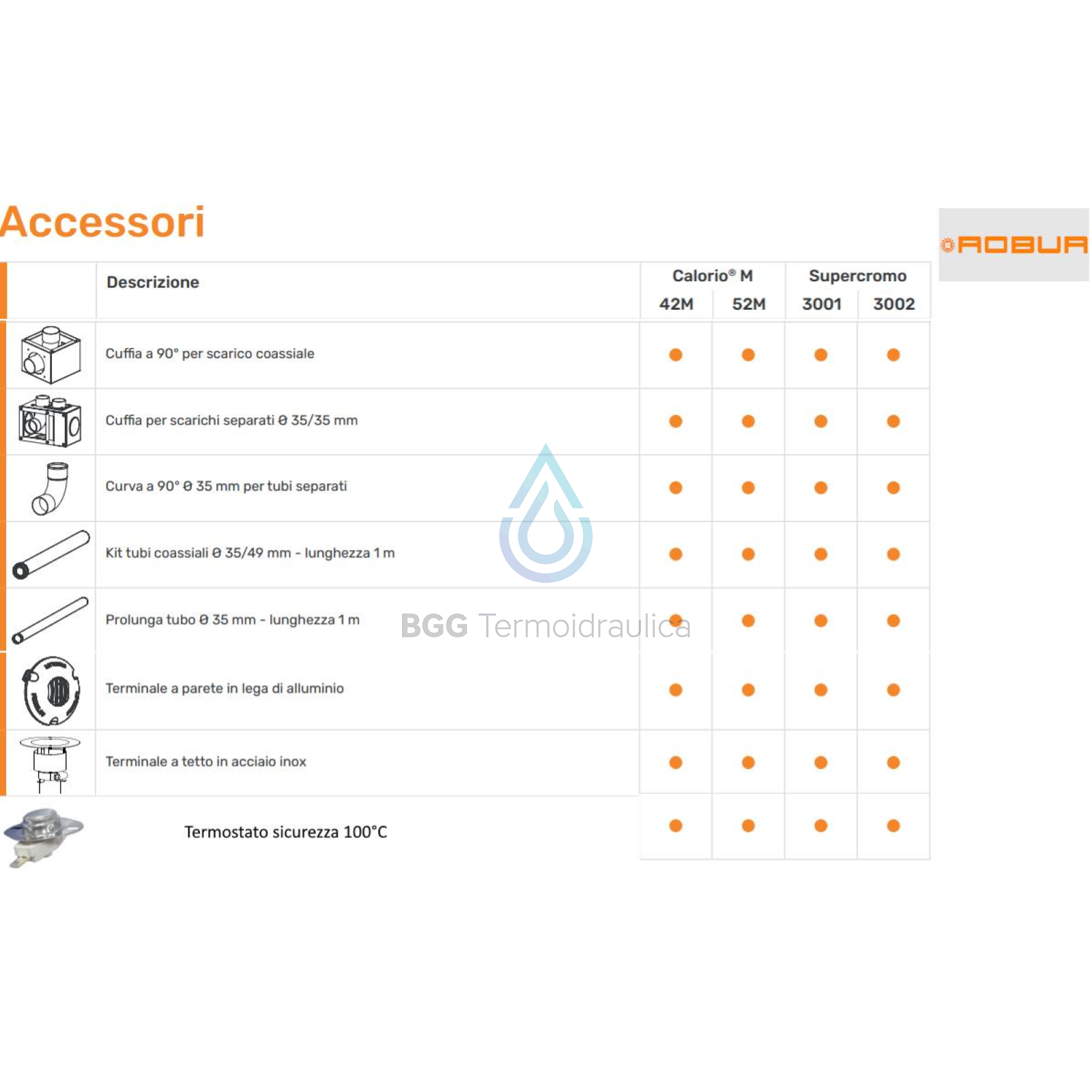 Accessori

ROBUR

| Descrizione | Calorio® M 42M | Calorio® M 52M | Supercromo 3001 | Supercromo 3002 |
|---|---|---|---|---|
| Cuffia a 90° per scarico coassiale | ● | ● | ● | ● |
| Cuffia per scarichi separati Ø 35/35 mm | ● | ● | ● | ● |
| Curva a 90° Ø 35 mm per tubi separati | ● | ● | ● | ● |
| Kit tubi coassiali Ø 35/49 mm - lunghezza 1 m | ● | ● | ● | ● |
| Prolunga tubo Ø 35 mm - lunghezza 1 m | ● | ● | ● | ● |
| Terminale a parete in lega di alluminio | ● | ● | ● | ● |
| Terminale a tetto in acciaio inox | ● | ● | ● | ● |
| Termostato sicurezza 100°C | ● | ● | ● | ● |

BGG Termoidraulica